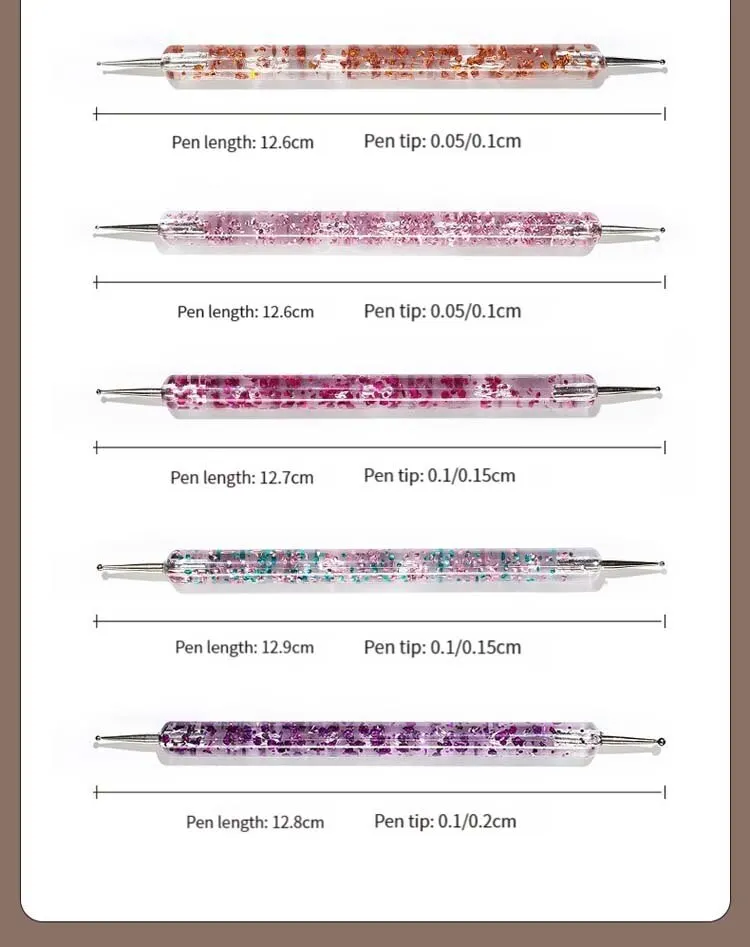 Pen length: 12.6cm Pen tip: 0.05/0.1cm

Pen length: 12.6cm Pen tip: 0.05/0.1cm

Pen length: 12.7cm Pen tip: 0.1/0.15cm

Pen length: 12.9cm Pen tip: 0.1/0.15cm

Pen length: 12.8cm Pen tip: 0.1/0.2cm